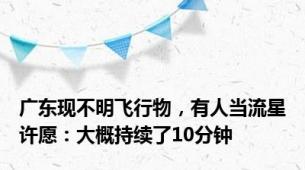 广东现不明飞行物，有人当流星许愿：大概持续了10分钟